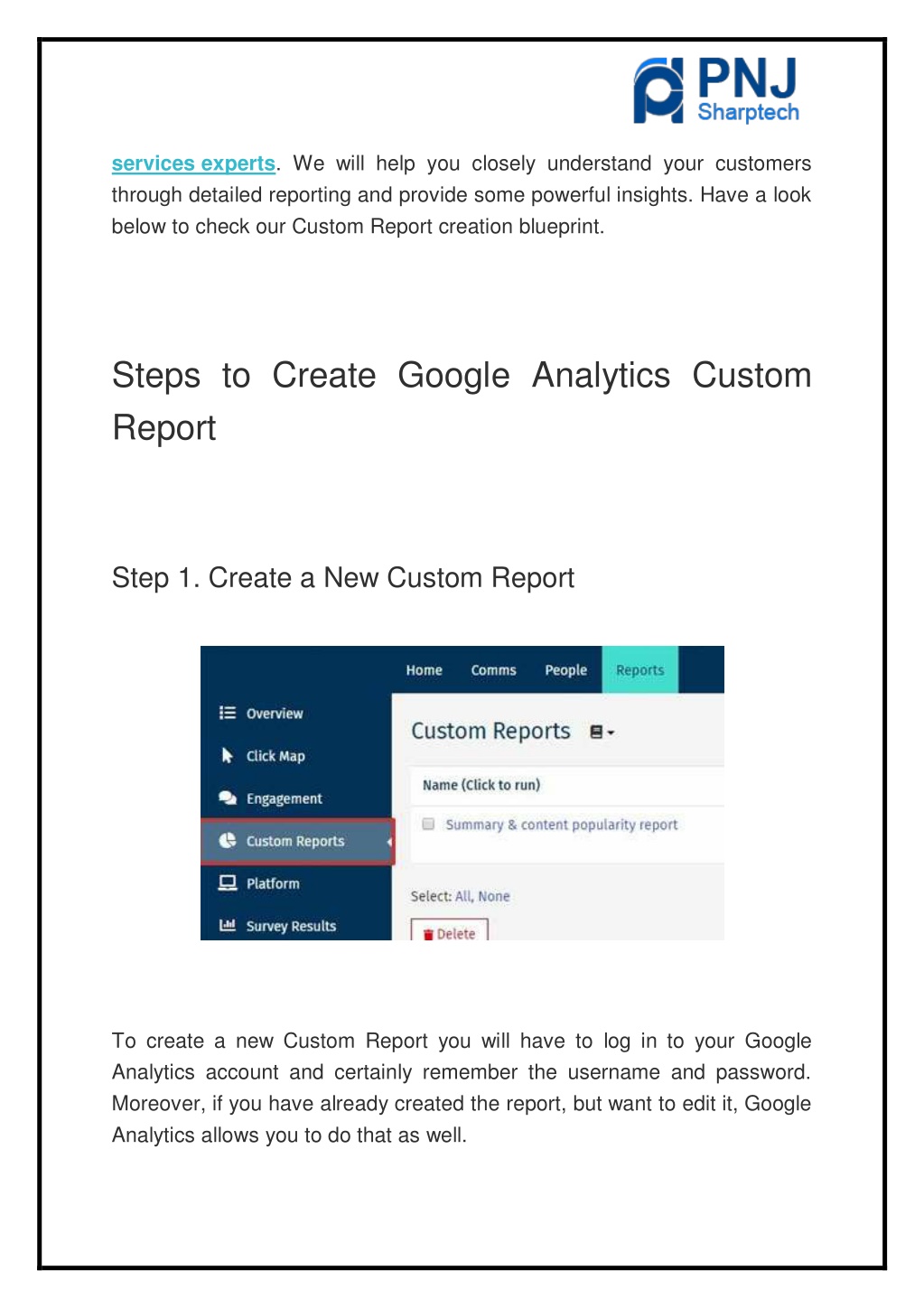 PNJ Sharptech

services experts. We will help you closely understand your customers through detailed reporting and provide some powerful insights. Have a look below to check our Custom Report creation blueprint.

Steps to Create Google Analytics Custom Report

Step 1. Create a New Custom Report

Home Comms People Reports

Overview
Click Map
Engagement
Custom Reports
Platform
Survey Results

Custom Reports

Name (Click to run)

Summary & content popularity report

Select: All, None

Delete

To create a new Custom Report you will have to log in to your Google Analytics account and certainly remember the username and password. Moreover, if you have already created the report, but want to edit it, Google Analytics allows you to do that as well.